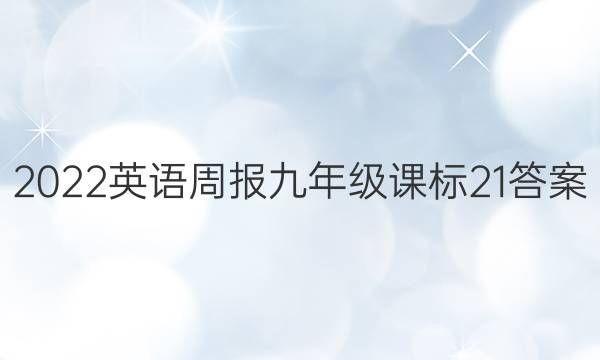 2022英语周报九年级课标21答案